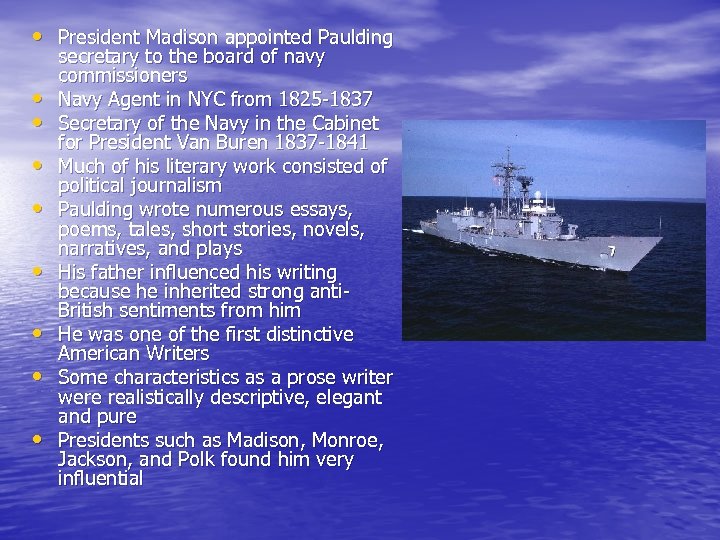 • President Madison appointed Paulding secretary to the board of navy commissioners
• Navy Agent in NYC from 1825-1837
• Secretary of the Navy in the Cabinet for President Van Buren 1837-1841
• Much of his literary work consisted of political journalism
• Paulding wrote numerous essays, poems, tales, short stories, novels, narratives, and plays
• His father influenced his writing because he inherited strong anti-British sentiments from him
• He was one of the first distinctive American Writers
• Some characteristics as a prose writer were realistically descriptive, elegant and pure
• Presidents such as Madison, Monroe, Jackson, and Polk found him very influential

7